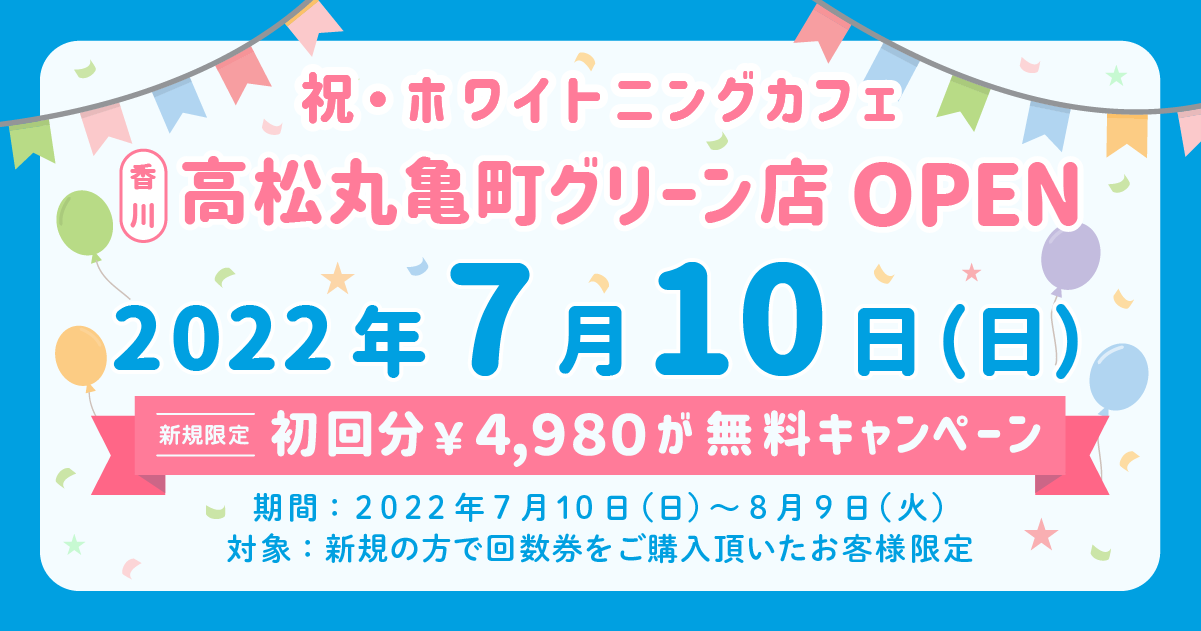 祝・ホワイトニングカフェ

香川 高松丸亀町グリーン店 OPEN

2022年7月10日(日)

新規限定 初回分¥4,980が無料キャンペーン

期間：2022年7月10日(日)～8月9日(火)
対象：新規の方で回数券をご購入頂いたお客様限定